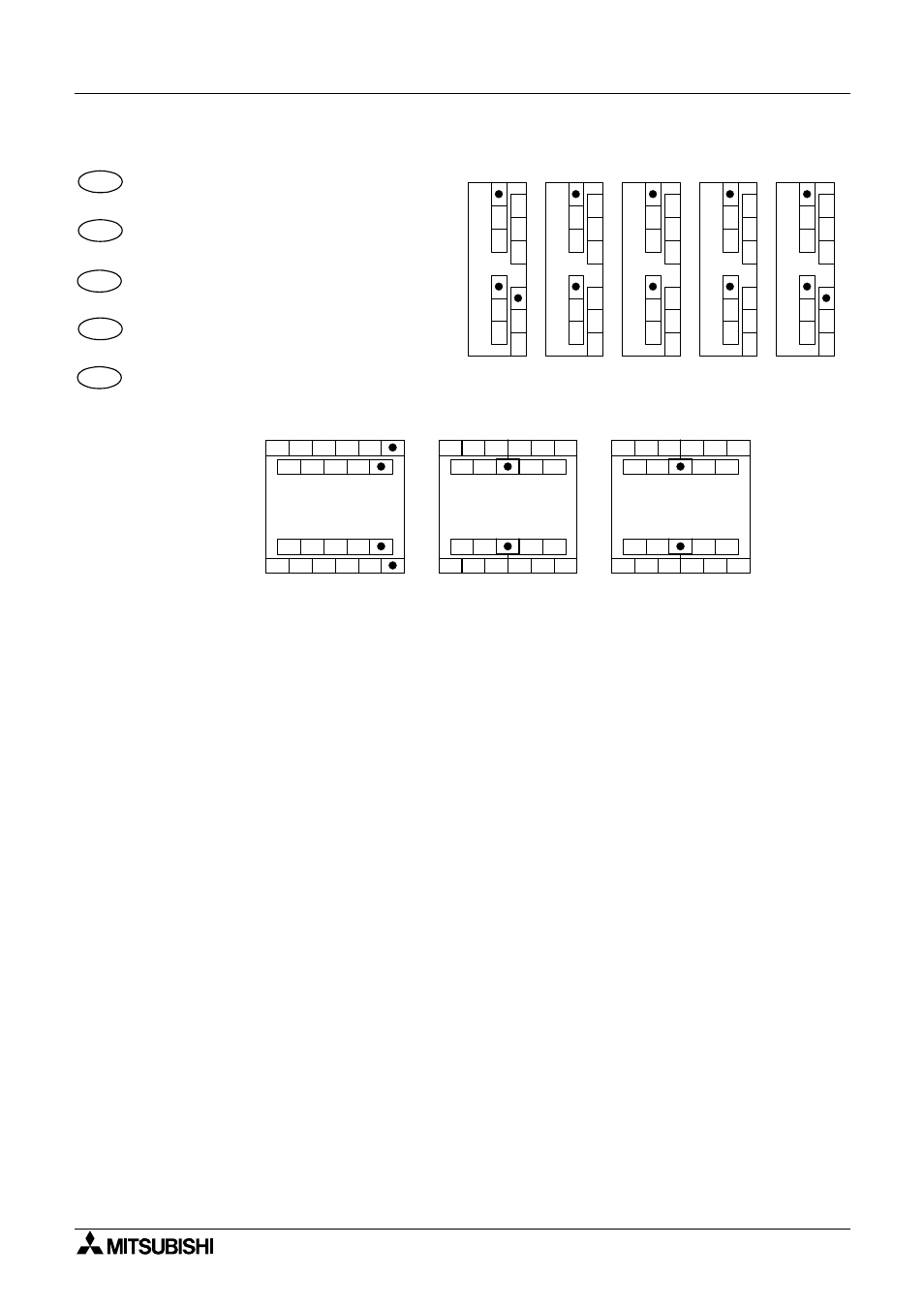 MITSUBISHI